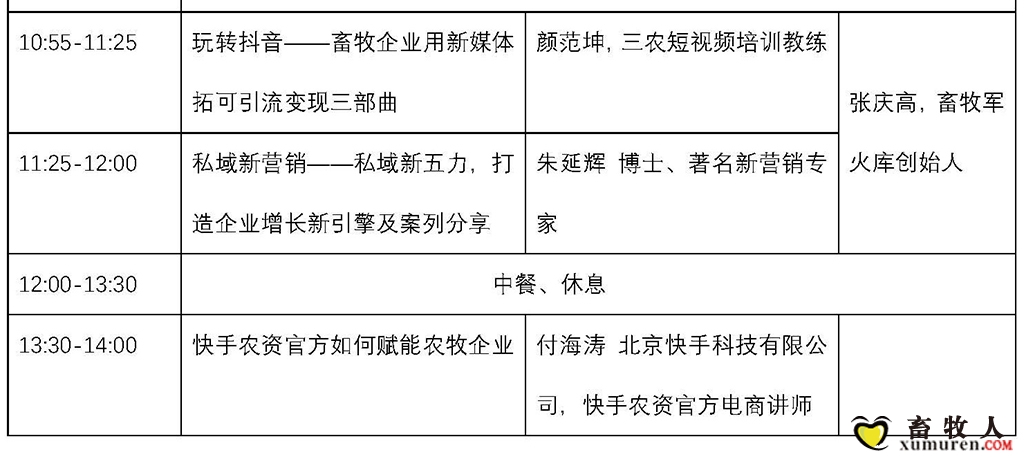 | 10:55-11:25 | 玩转抖音——畜牧企业用新媒体拓可引流变现三部曲 | 颜范坤，三农短视频培训教练 | 张庆高，畜牧军火库创始人 |
|---|---|---|---|
| 11:25-12:00 | 私域新营销——私域新五力，打造企业增长新引擎及案列分享 | 朱延辉 博士、著名新营销专家 | |
| 12:00-13:30 | 中餐、休息 | | |
| 13:30-14:00 | 快手农资官方如何赋能农牧企业 | 付海涛 北京快手科技有限公司，快手农资官方电商讲师 | |

畜牧人
xumuren.com